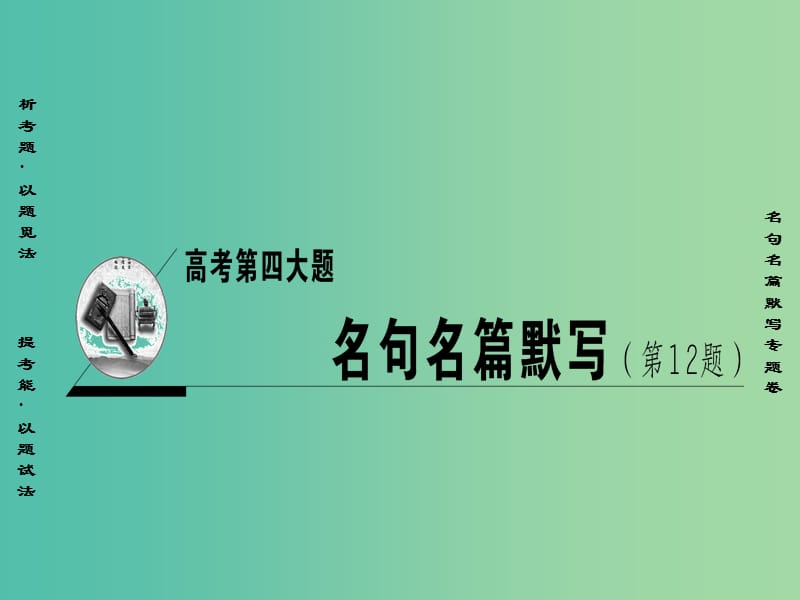 析考题·以题见法

提考能·以题试法

高考第四大题

名句名篇默写（第12题）

名句名篇默写专题卷